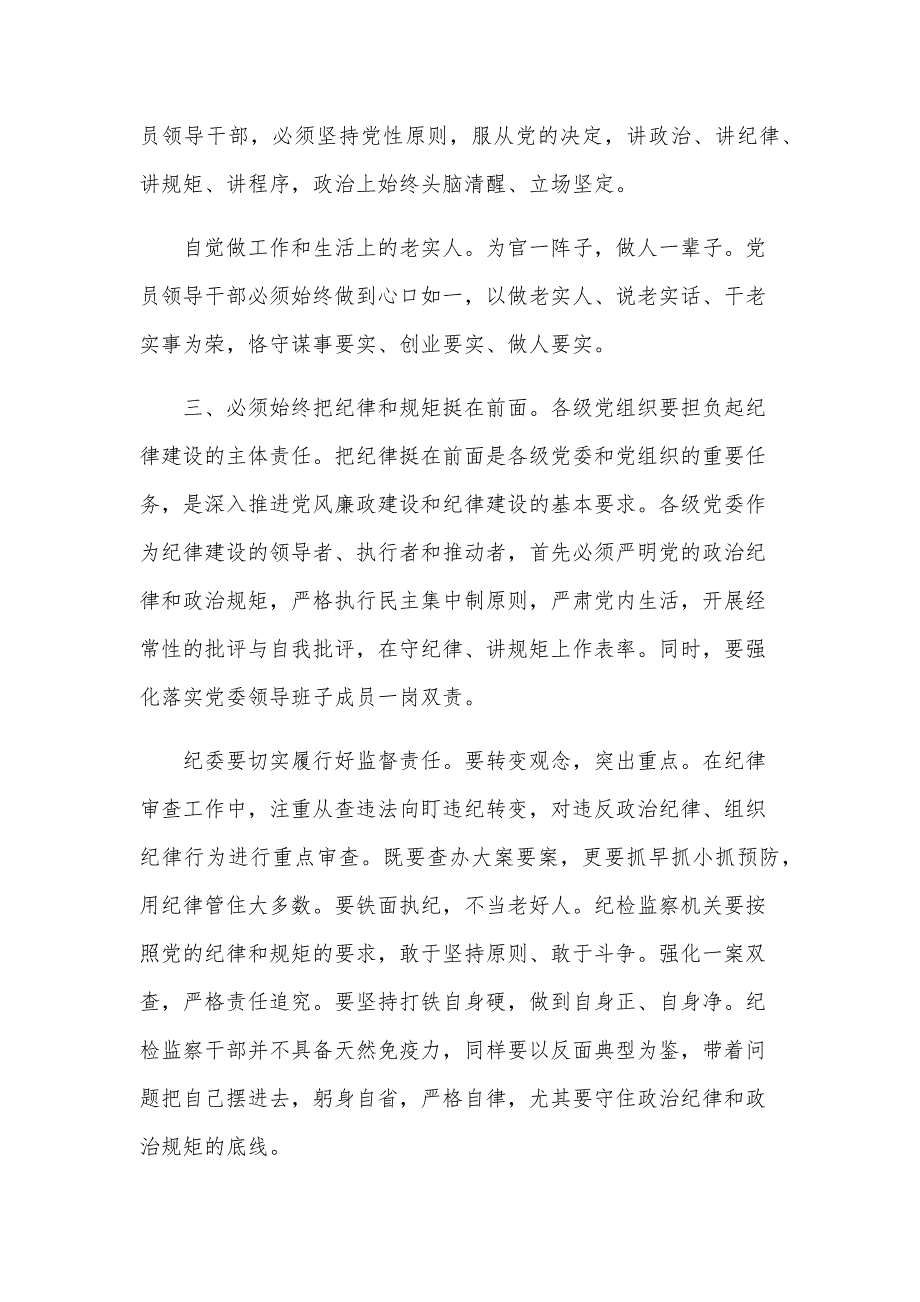 员领导干部，必须坚持党性原则，服从党的决定，讲政治、讲纪律、讲规矩、讲程序，政治上始终头脑清醒、立场坚定。

自觉做工作和生活上的老实人。为官一阵子，做人一辈子。党员领导干部必须始终做到心口如一，以做老实人、说老实话、干老实事为荣，恪守谋事要实、创业要实、做人要实。

三、必须始终把纪律和规矩挺在前面。各级党组织要担负起纪律建设的主体责任。把纪律挺在前面是各级党委和党组织的重要任务，是深入推进党风廉政建设和纪律建设的基本要求。各级党委作为纪律建设的领导者、执行者和推动者，首先必须严明党的政治纪律和政治规矩，严格执行民主集中制原则，严肃党内生活，开展经常性的批评与自我批评，在守纪律、讲规矩上作表率。同时，要强化落实党委领导班子成员一岗双责。

纪委要切实履行好监督责任。要转变观念，突出重点。在纪律审查工作中，注重从查违法向盯违纪转变，对违反政治纪律、组织纪律行为进行重点审查。既要查办大案要案，更要抓早抓小抓预防，用纪律管住大多数。要铁面执纪，不当老好人。纪检监察机关要按照党的纪律和规矩的要求，敢于坚持原则、敢于斗争。强化一案双查，严格责任追究。要坚持打铁自身硬，做到自身正、自身净。纪检监察干部并不具备天然免疫力，同样要以反面典型为鉴，带着问题把自己摆进去，躬身自省，严格自律，尤其要守住政治纪律和政治规矩的底线。